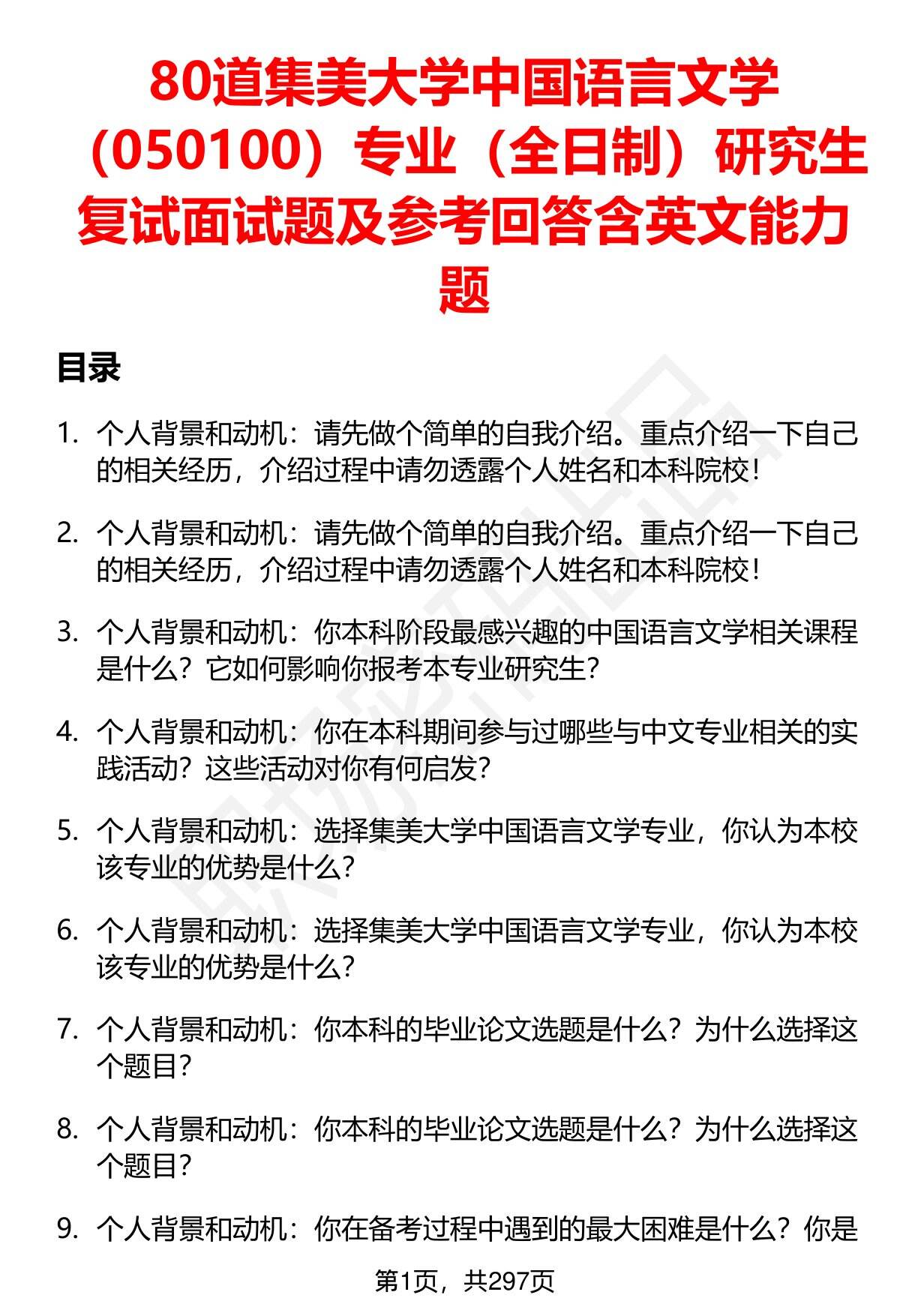 80道集美大学中国语言文学（050100）专业（全日制）研究生复试面试题及参考回答含英文能力题

目录

1. 个人背景和动机：请先做个简单的自我介绍。重点介绍一下自己的相关经历，介绍过程中请勿透露个人姓名和本科院校！

2. 个人背景和动机：请先做个简单的自我介绍。重点介绍一下自己的相关经历，介绍过程中请勿透露个人姓名和本科院校！

3. 个人背景和动机：你本科阶段最感兴趣的中国语言文学相关课程是什么？它如何影响你报考本专业研究生？

4. 个人背景和动机：你在本科期间参与过哪些与中文专业相关的实践活动？这些活动对你有何启发？

5. 个人背景和动机：选择集美大学中国语言文学专业，你认为本校该专业的优势是什么？

6. 个人背景和动机：选择集美大学中国语言文学专业，你认为本校该专业的优势是什么？

7. 个人背景和动机：你本科的毕业论文选题是什么？为什么选择这个题目？

8. 个人背景和动机：你本科的毕业论文选题是什么？为什么选择这个题目？

9. 个人背景和动机：你在备考过程中遇到的最大困难是什么？你是

第1页，共297页